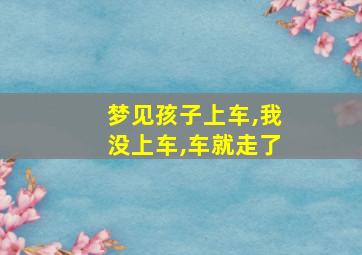 梦见孩子上车,我没上车,车就走了